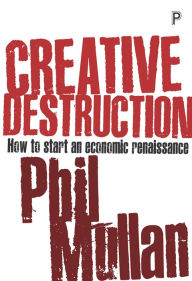 P

CREATIVE DESTRUCTION

How to start an economic renaissance

Phil Mullan